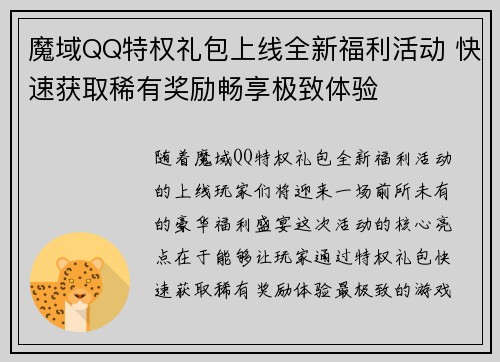 魔域QQ特权礼包上线全新福利活动 快速获取稀有奖励畅享极致体验

随着魔域QQ特权礼包全新福利活动的上线玩家们将迎来一场前所未有的豪华福利盛宴这次活动的核心亮点在于能够让玩家通过特权礼包快速获取稀有奖励体验最极致的游戏